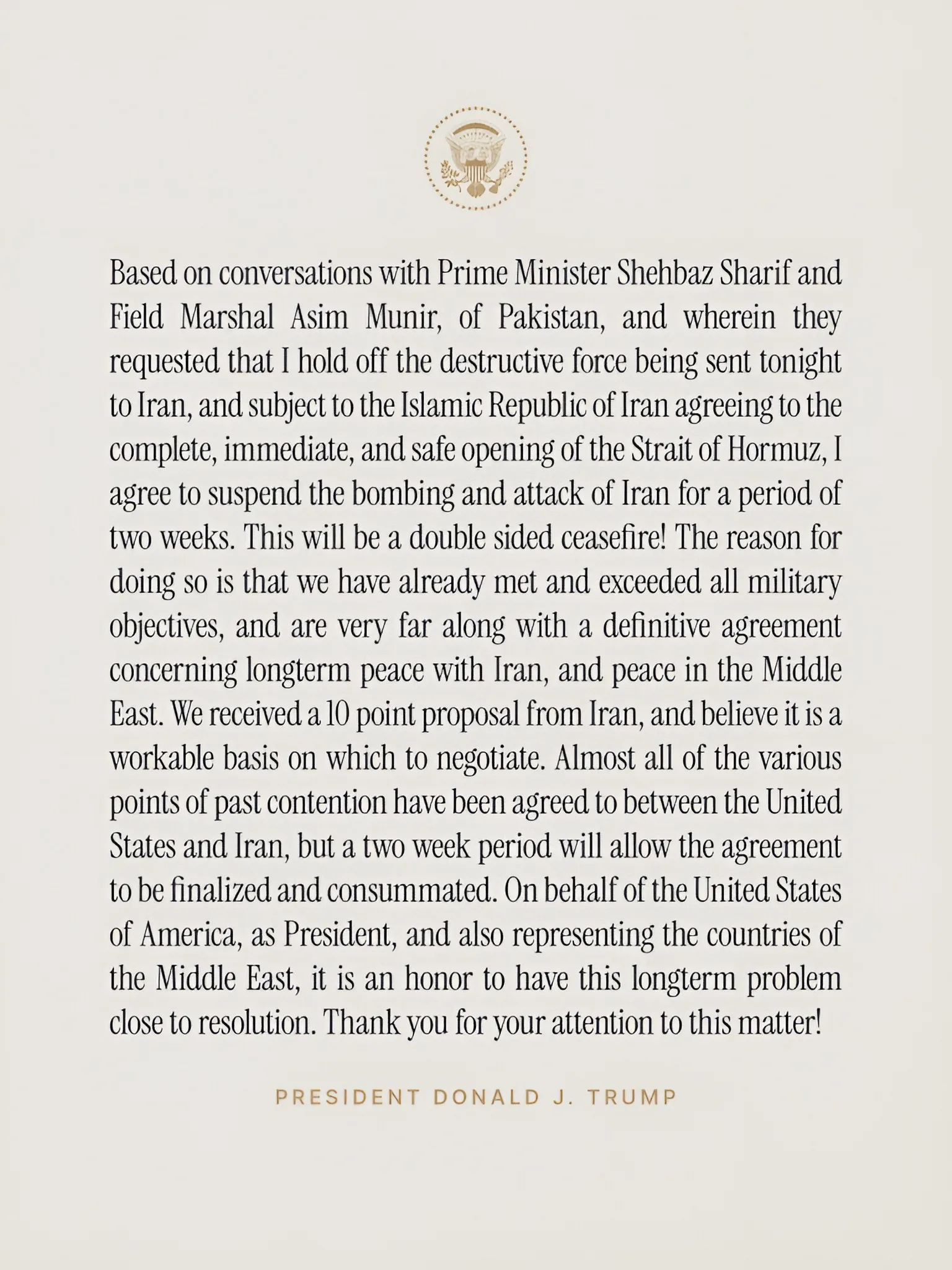 Based on conversations with Prime Minister Shehbaz Sharif and Field Marshal Asim Munir, of Pakistan, and wherein they requested that I hold off the destructive force being sent tonight to Iran, and subject to the Islamic Republic of Iran agreeing to the complete, immediate, and safe opening of the Strait of Hormuz, I agree to suspend the bombing and attack of Iran for a period of two weeks. This will be a double sided ceasefire! The reason for doing so is that we have already met and exceeded all military objectives, and are very far along with a definitive agreement concerning longterm peace with Iran, and peace in the Middle East. We received a 10 point proposal from Iran, and believe it is a workable basis on which to negotiate. Almost all of the various points of past contention have been agreed to between the United States and Iran, but a two week period will allow the agreement to be finalized and consummated. On behalf of the United States of America, as President, and also representing the countries of the Middle East, it is an honor to have this longterm problem close to resolution. Thank you for your attention to this matter!

PRESIDENT DONALD J. TRUMP